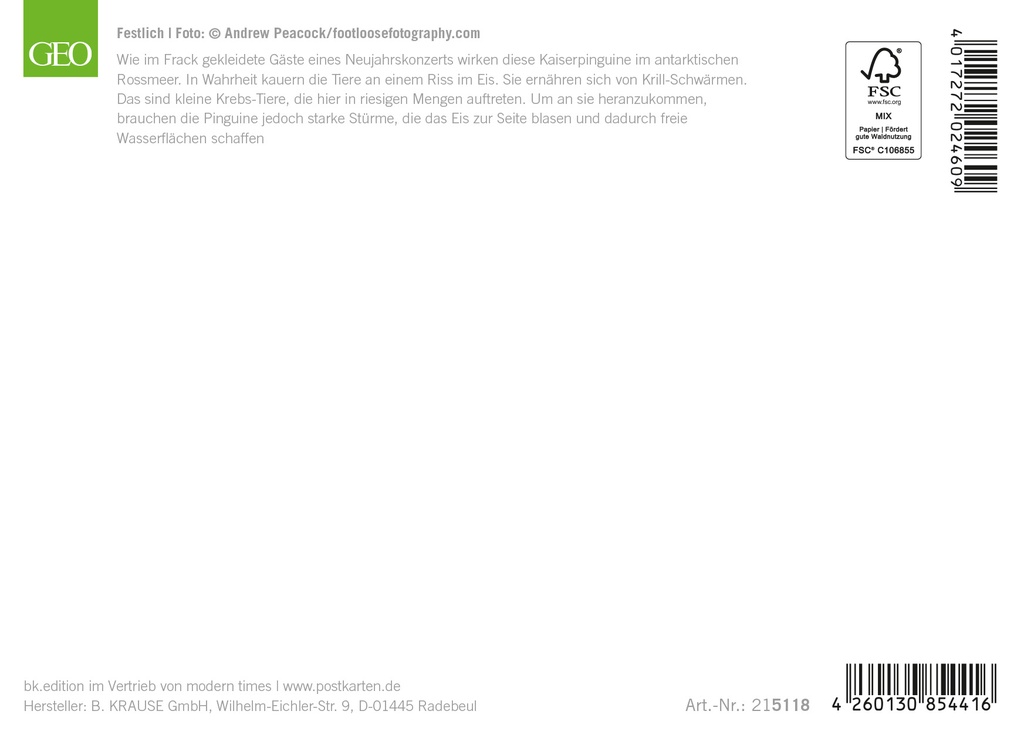 GEO

Festlich | Foto: © Andrew Peacock/footloosefotography.com

Wie im Frack gekleidete Gäste eines Neujahrskonzerts wirken diese Kaiserpinguine im antarktischen Rossmeer. In Wahrheit kauern die Tiere an einem Riss im Eis. Sie ernähren sich von Krill-Schwärmen. Das sind kleine Krebs-Tiere, die hier in riesigen Mengen auftreten. Um an sie heranzukommen, brauchen die Pinguine jedoch starke Stürme, die das Eis zur Seite blasen und dadurch freie Wasserflächen schaffen

FSC
www.fsc.org
MIX
Papier | Fördert gute Waldnutzung
FSC® C106855

4 017272 024609

bk.edition im Vertrieb von modern times | www.postkarten.de
Hersteller: B. KRAUSE GmbH, Wilhelm-Eichler-Str. 9, D-01445 Radebeul

Art.-Nr.: 215118

4 260130 854416